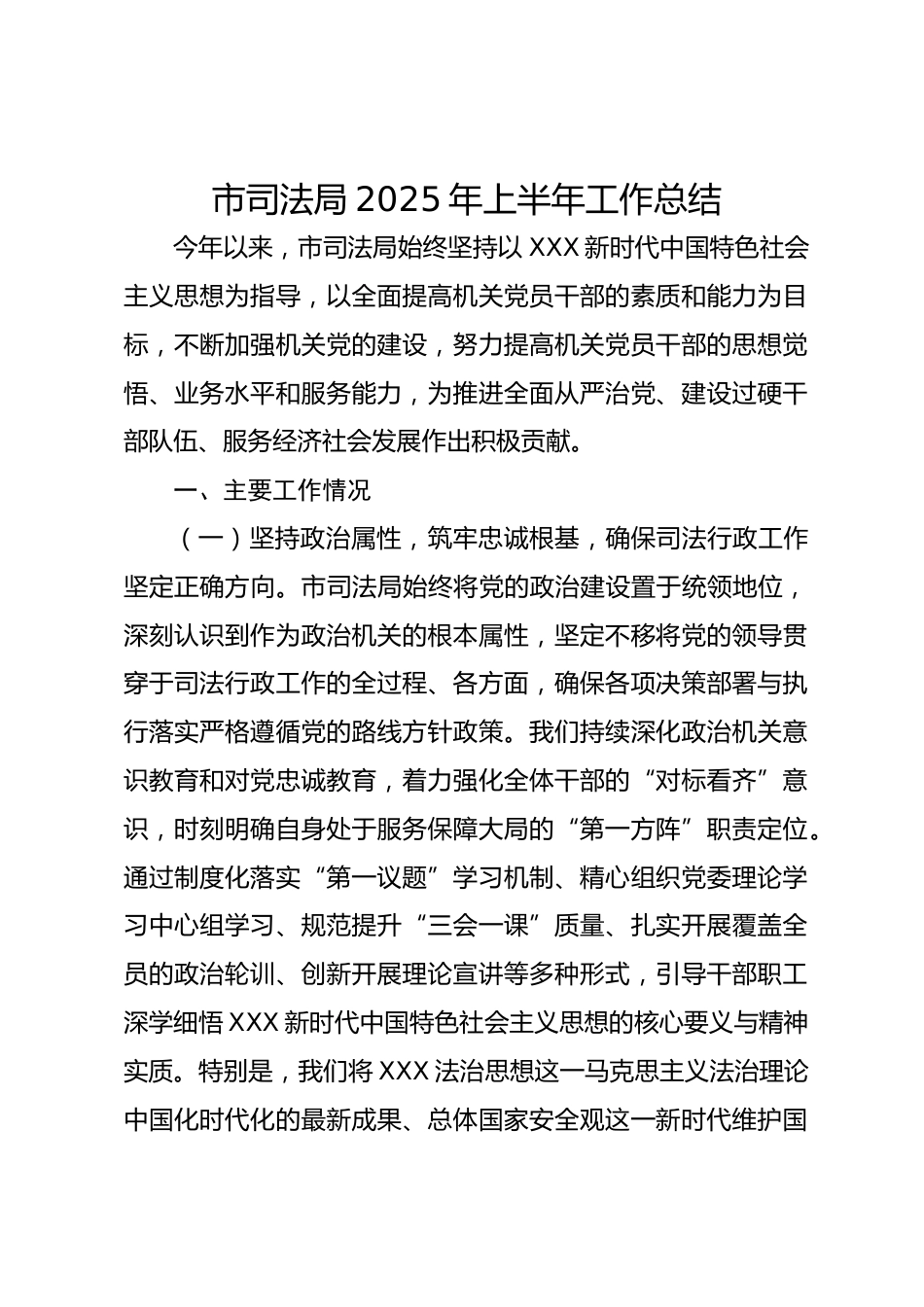 市司法局 2025 年上半年工作总结

今年以来，市司法局始终坚持以 XXX 新时代中国特色社会主义思想为指导，以全面提高机关党员干部的素质和能力为目标，不断加强机关党的建设，努力提高机关党员干部的思想觉悟、业务水平和服务能力，为推进全面从严治党、建设过硬干部队伍、服务经济社会发展作出积极贡献。

一、主要工作情况

（一）坚持政治属性，筑牢忠诚根基，确保司法行政工作坚定正确方向。市司法局始终将党的政治建设置于统领地位，深刻认识到作为政治机关的根本属性，坚定不移将党的领导贯穿于司法行政工作的全过程、各方面，确保各项决策部署与执行落实严格遵循党的路线方针政策。我们持续深化政治机关意识教育和对党忠诚教育，着力强化全体干部的“对标看齐”意识，时刻明确自身处于服务保障大局的“第一方阵”职责定位。通过制度化落实“第一议题”学习机制、精心组织党委理论学习中心组学习、规范提升“三会一课”质量、扎实开展覆盖全员的政治轮训、创新开展理论宣讲等多种形式，引导干部职工深学细悟 XXX 新时代中国特色社会主义思想的核心要义与精神实质。特别是，我们将 XXX 法治思想这一马克思主义法治理论中国化时代化的最新成果、总体国家安全观这一新时代维护国